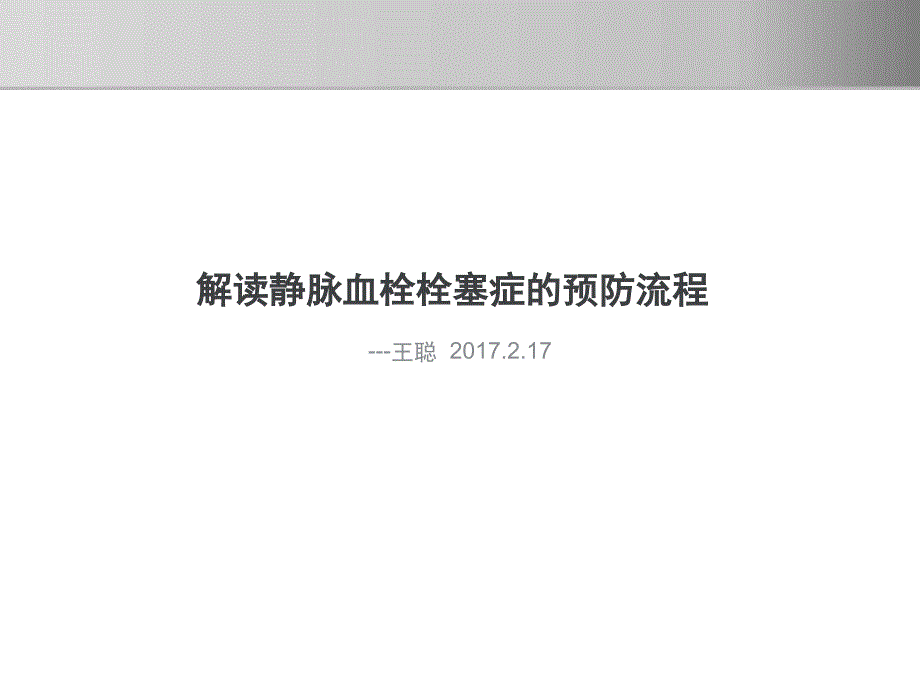 解读静脉血栓栓塞症的预防流程

---王聪 2017.2.17